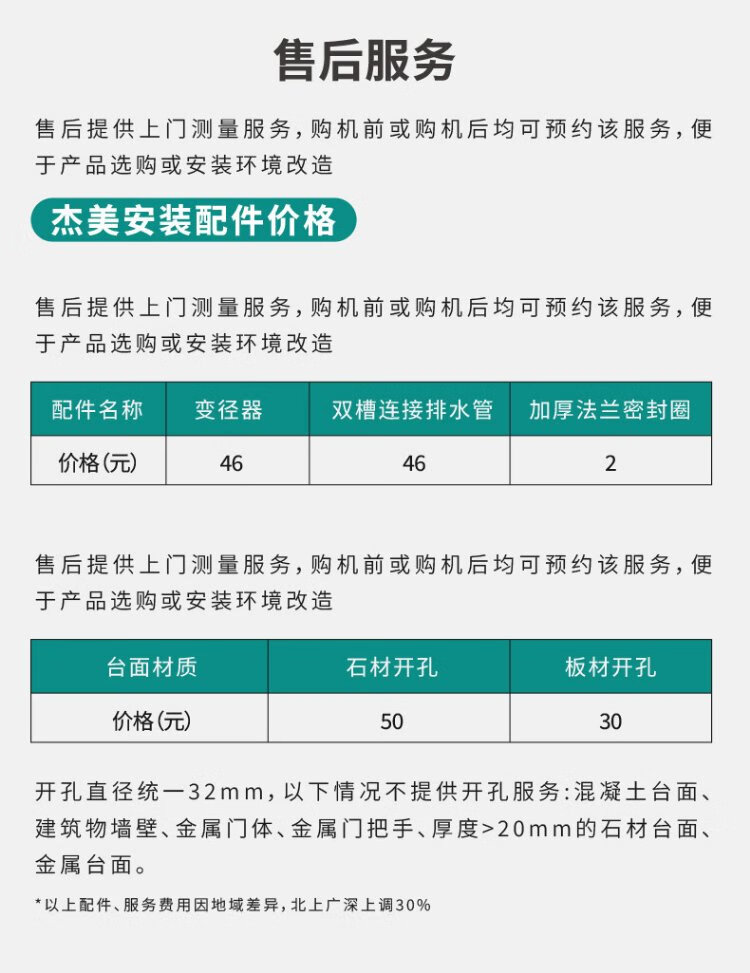 售后服务

售后提供上门测量服务，购机前或购机后均可预约该服务，便于产品选购或安装环境改造

杰美安装配件价格

售后提供上门测量服务，购机前或购机后均可预约该服务，便于产品选购或安装环境改造

| 配件名称 | 变径器 | 双槽连接排水管 | 加厚法兰密封圈 |
|---|---|---|---|
| 价格(元) | 46 | 46 | 2 |

售后提供上门测量服务，购机前或购机后均可预约该服务，便于产品选购或安装环境改造

| 台面材质 | 石材开孔 | 板材开孔 |
|---|---|---|
| 价格(元) | 50 | 30 |

开孔直径统一32mm，以下情况不提供开孔服务：混凝土台面、建筑物墙壁、金属门体、金属门把手、厚度>20mm的石材台面、金属台面。

*以上配件、服务费用因地域差异，北上广深上调30%